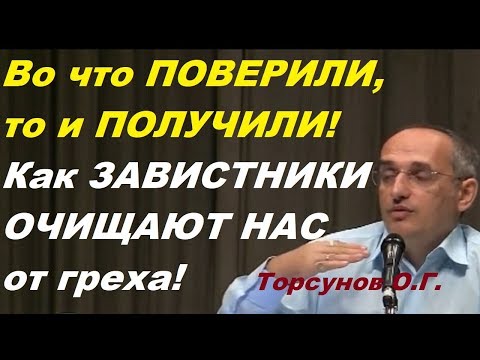 Во что ПОВЕРИЛИ, то и ПОЛУЧИЛИ!
Как ЗАВИСТНИКИ ОЧИЩАЮТ НАС от греха!
Торсунов О.Г.